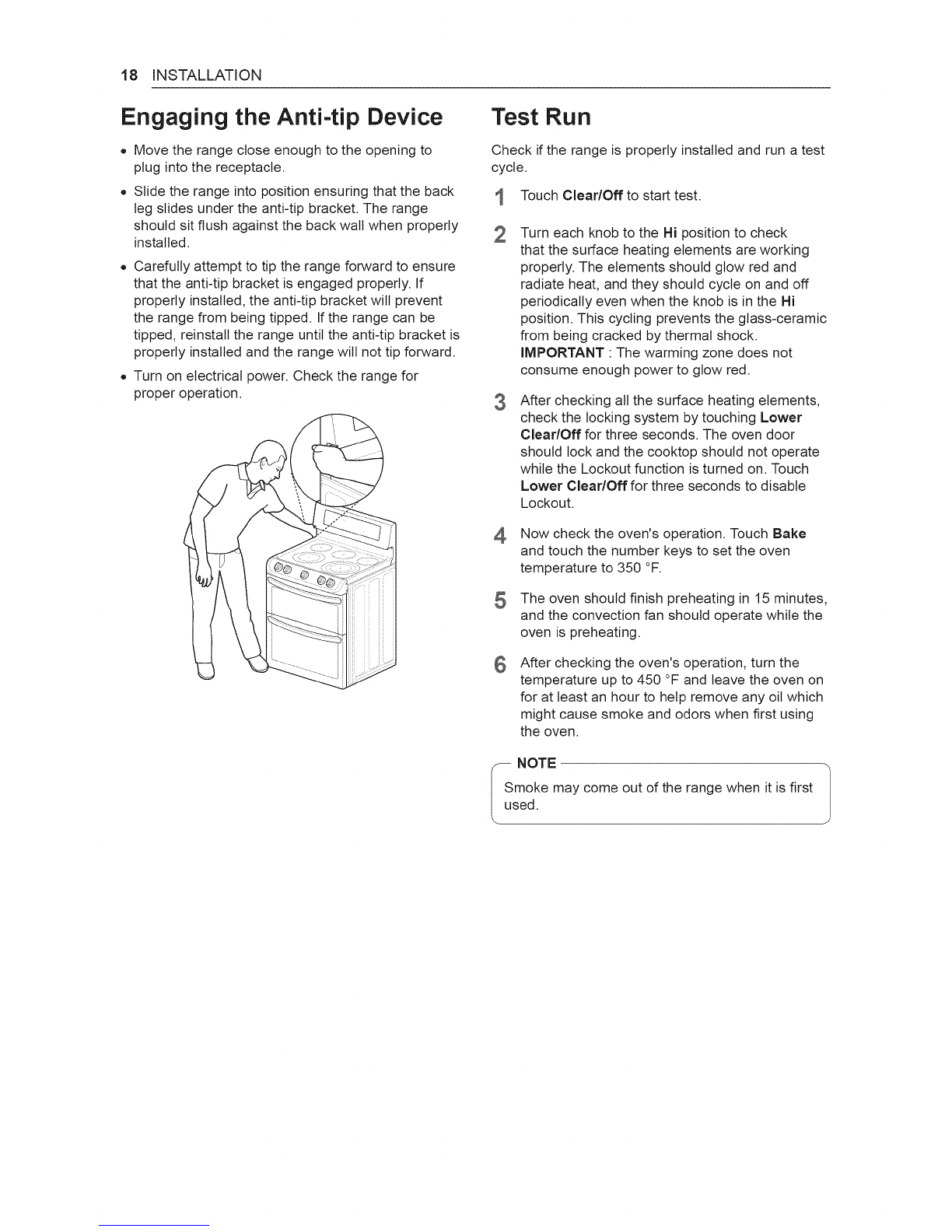 18 INSTALLATION

Engaging the Anti-tip Device

• Move the range close enough to the opening to plug into the receptacle.

• Slide the range into position ensuring that the back leg slides under the anti-tip bracket. The range should sit flush against the back wall when properly installed.

• Carefully attempt to tip the range forward to ensure that the anti-tip bracket is engaged properly. If properly installed, the anti-tip bracket will prevent the range from being tipped. If the range can be tipped, reinstall the range until the anti-tip bracket is properly installed and the range will not tip forward.

• Turn on electrical power. Check the range for proper operation.

Test Run

Check if the range is properly installed and run a test cycle.

1 Touch Clear/Off to start test.

2 Turn each knob to the Hi position to check that the surface heating elements are working properly. The elements should glow red and radiate heat, and they should cycle on and off periodically even when the knob is in the Hi position. This cycling prevents the glass-ceramic from being cracked by thermal shock. IMPORTANT : The warming zone does not consume enough power to glow red.

3 After checking all the surface heating elements, check the locking system by touching Lower Clear/Off for three seconds. The oven door should lock and the cooktop should not operate while the Lockout function is turned on. Touch Lower Clear/Off for three seconds to disable Lockout.

4 Now check the oven's operation. Touch Bake and touch the number keys to set the oven temperature to 350 °F.

5 The oven should finish preheating in 15 minutes, and the convection fan should operate while the oven is preheating.

6 After checking the oven's operation, turn the temperature up to 450 °F and leave the oven on for at least an hour to help remove any oil which might cause smoke and odors when first using the oven.

NOTE
Smoke may come out of the range when it is first used.